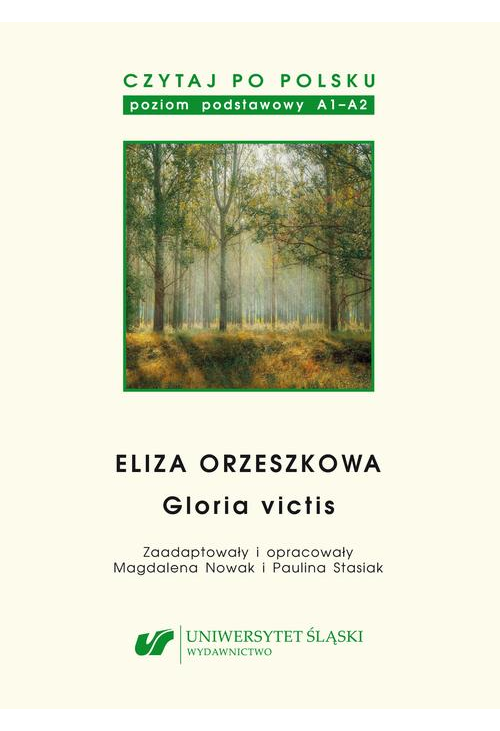 CZYTAJ PO POLSKU
poziom podstawowy A1–A2

ELIZA ORZESZKOWA
Gloria victis

Zaadaptowały i opracowały
Magdalena Nowak i Paulina Stasiak

UNIWERSYTET ŚLĄSKI
WYDAWNICTWO